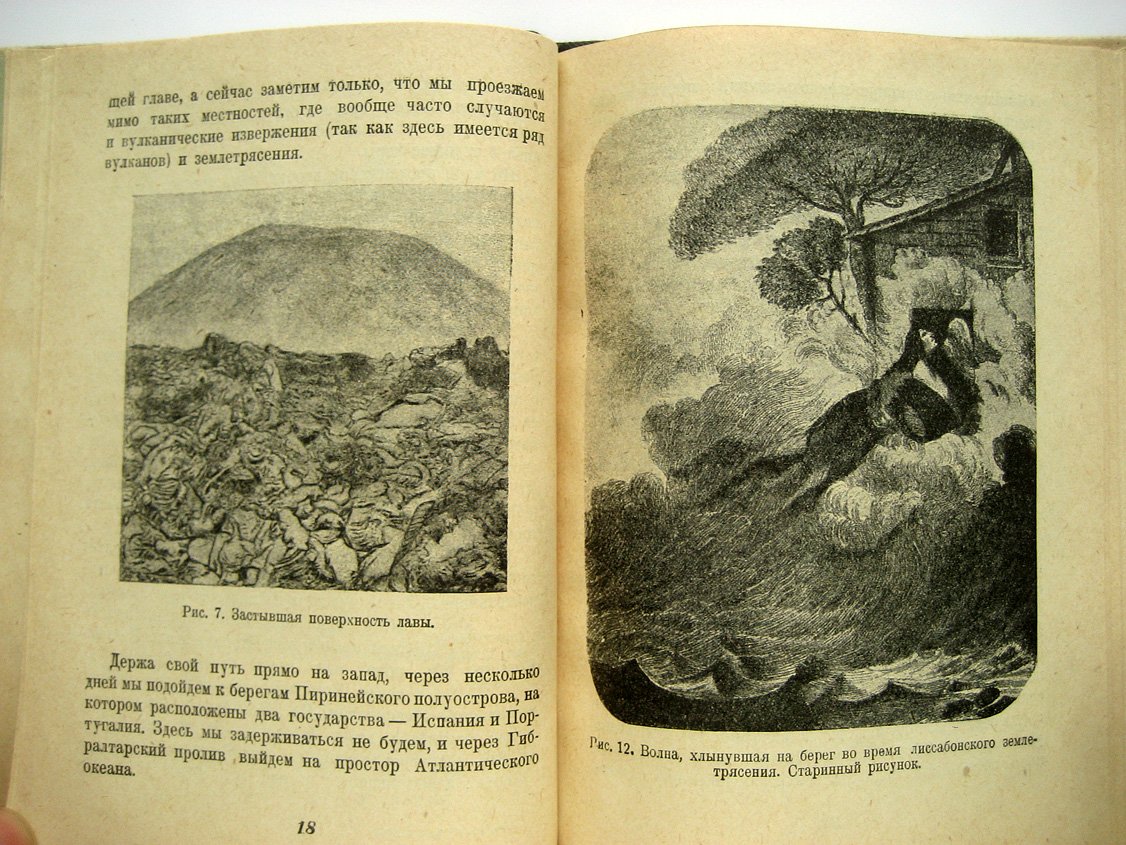 щей главе, а сейчас заметим только, что мы проезжаем мимо таких местностей, где вообще часто случаются и вулканические извержения (так как здесь имеется ряд вулканов) и землетрясения.

Рис. 7. Застывшая поверхность лавы.

Держа свой путь прямо на запад, через несколько дней мы подойдем к берегам Пиринейского полуострова, на котором расположены два государства — Испания и Португалия. Здесь мы задерживаться не будем, и через Гибралтарский пролив выйдем на простор Атлантического океана.

18

Рис. 12. Волна, хлынувшая на берег во время лиссабонского землетрясения. Старинный рисунок.